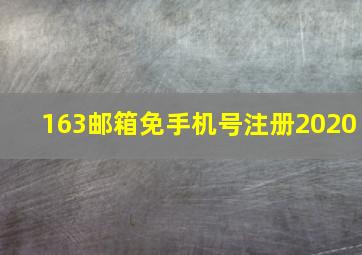 163邮箱免手机号注册2020